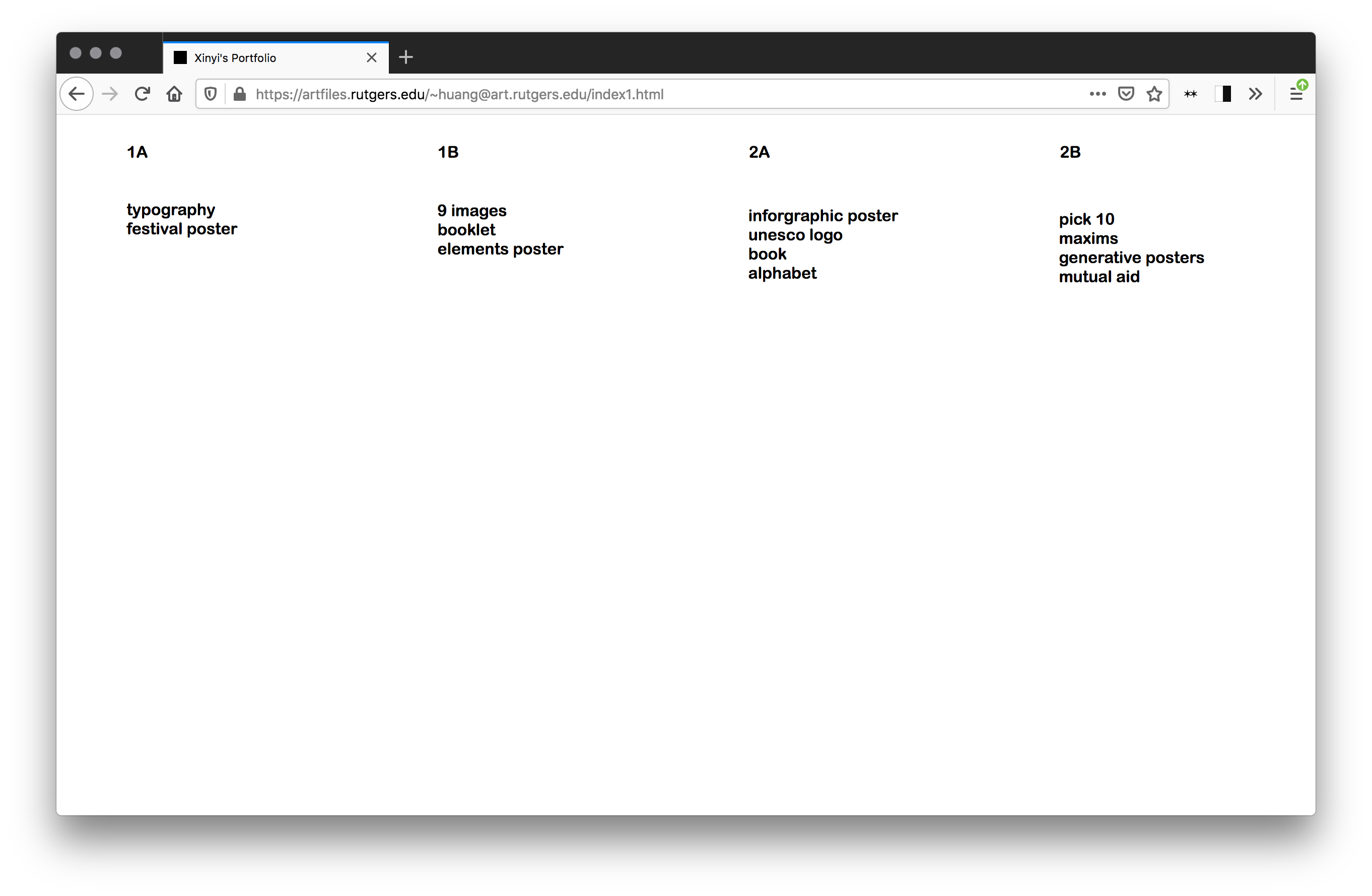 Xinyi's Portfolio

https://artfiles.rutgers.edu/~huang@art.rutgers.edu/index1.html

1A

typography
festival poster

1B

9 images
booklet
elements poster

2A

inforgraphic poster
unesco logo
book
alphabet

2B

pick 10
maxims
generative posters
mutual aid